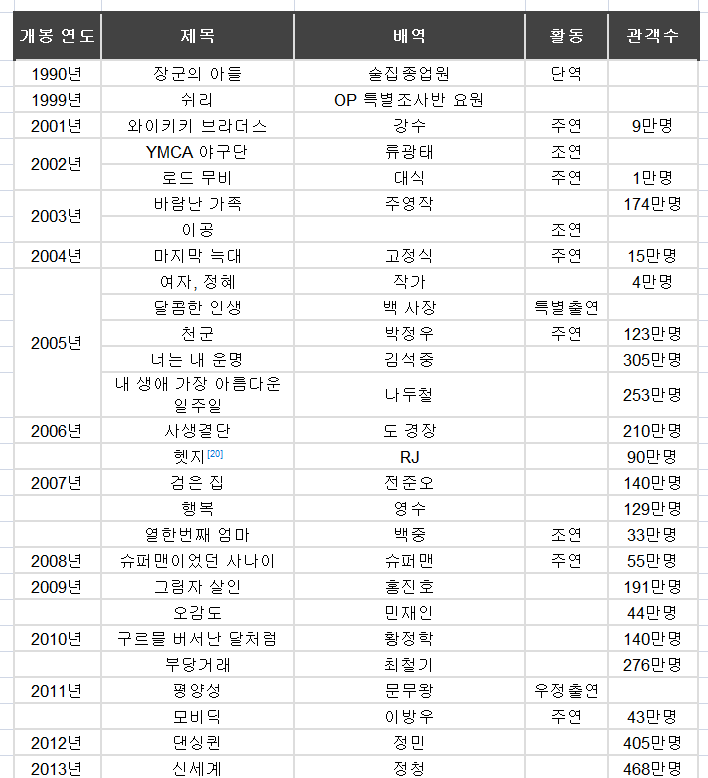 | 개봉 연도 | 제목 | 배역 | 활동 | 관객수 |
|---|---|---|---|---|
| 1990년 | 장군의 아들 | 술집종업원 | 단역 | |
| 1999년 | 쉬리 | OP 특별조사반 요원 | | |
| 2001년 | 와이키키 브라더스 | 강수 | 주연 | 9만명 |
| 2002년 | YMCA 야구단 | 류광태 | 조연 | |
| | 로드 무비 | 대식 | 주연 | 1만명 |
| 2003년 | 바람난 가족 | 주영작 | | 174만명 |
| | 이공 | | 조연 | |
| 2004년 | 마지막 늑대 | 고정식 | 주연 | 15만명 |
| 2005년 | 여자, 정혜 | 작가 | | 4만명 |
| | 달콤한 인생 | 백 사장 | 특별출연 | |
| | 천군 | 박정우 | 주연 | 123만명 |
| | 너는 내 운명 | 김석중 | | 305만명 |
| | 내 생애 가장 아름다운 일주일 | 나두철 | | 253만명 |
| 2006년 | 사생결단 | 도 경장 | | 210만명 |
| | 헷지[20] | RJ | | 90만명 |
| 2007년 | 검은 집 | 전준오 | | 140만명 |
| | 행복 | 영수 | | 129만명 |
| | 열한번째 엄마 | 백중 | 조연 | 33만명 |
| 2008년 | 슈퍼맨이었던 사나이 | 슈퍼맨 | 주연 | 55만명 |
| 2009년 | 그림자 살인 | 홍진호 | | 191만명 |
| | 오감도 | 민재인 | | 44만명 |
| 2010년 | 구르믈 버서난 달처럼 | 황정학 | | 140만명 |
| | 부당거래 | 최철기 | | 276만명 |
| 2011년 | 평양성 | 문무왕 | 우정출연 | |
| | 모비딕 | 이방우 | 주연 | 43만명 |
| 2012년 | 댄싱퀸 | 정민 | | 405만명 |
| 2013년 | 신세계 | 정청 | | 468만명 |